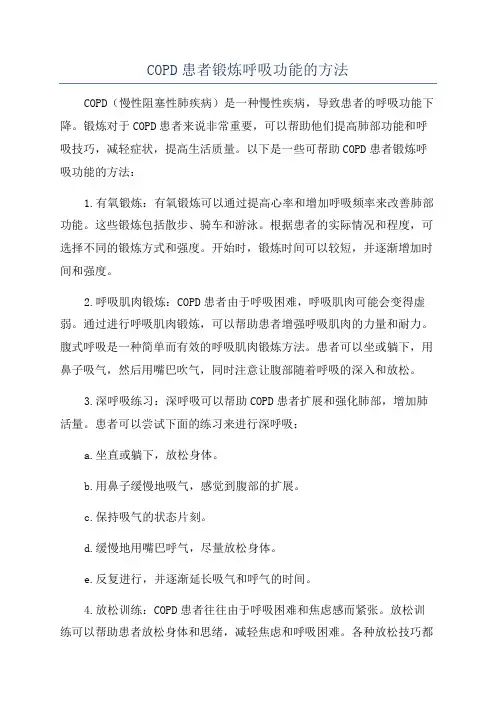 COPD患者锻炼呼吸功能的方法

COPD（慢性阻塞性肺疾病）是一种慢性疾病，导致患者的呼吸功能下降。锻炼对于COPD患者来说非常重要，可以帮助他们提高肺部功能和呼吸技巧，减轻症状，提高生活质量。以下是一些可帮助COPD患者锻炼呼吸功能的方法：

1.有氧锻炼：有氧锻炼可以通过提高心率和增加呼吸频率来改善肺部功能。这些锻炼包括散步、骑车和游泳。根据患者的实际情况和程度，可选择不同的锻炼方式和强度。开始时，锻炼时间可以较短，并逐渐增加时间和强度。

2.呼吸肌肉锻炼：COPD患者由于呼吸困难，呼吸肌肉可能会变得虚弱。通过进行呼吸肌肉锻炼，可以帮助患者增强呼吸肌肉的力量和耐力。腹式呼吸是一种简单而有效的呼吸肌肉锻炼方法。患者可以坐或躺下，用鼻子吸气，然后用嘴巴吹气，同时注意让腹部随着呼吸的深入和放松。

3.深呼吸练习：深呼吸可以帮助COPD患者扩展和强化肺部，增加肺活量。患者可以尝试下面的练习来进行深呼吸：

a.坐直或躺下，放松身体。

b.用鼻子缓慢地吸气，感觉到腹部的扩展。

c.保持吸气的状态片刻。

d.缓慢地用嘴巴呼气，尽量放松身体。

e.反复进行，并逐渐延长吸气和呼气的时间。

4.放松训练：COPD患者往往由于呼吸困难和焦虑感而紧张。放松训练可以帮助患者放松身体和思绪，减轻焦虑和呼吸困难。各种放松技巧都